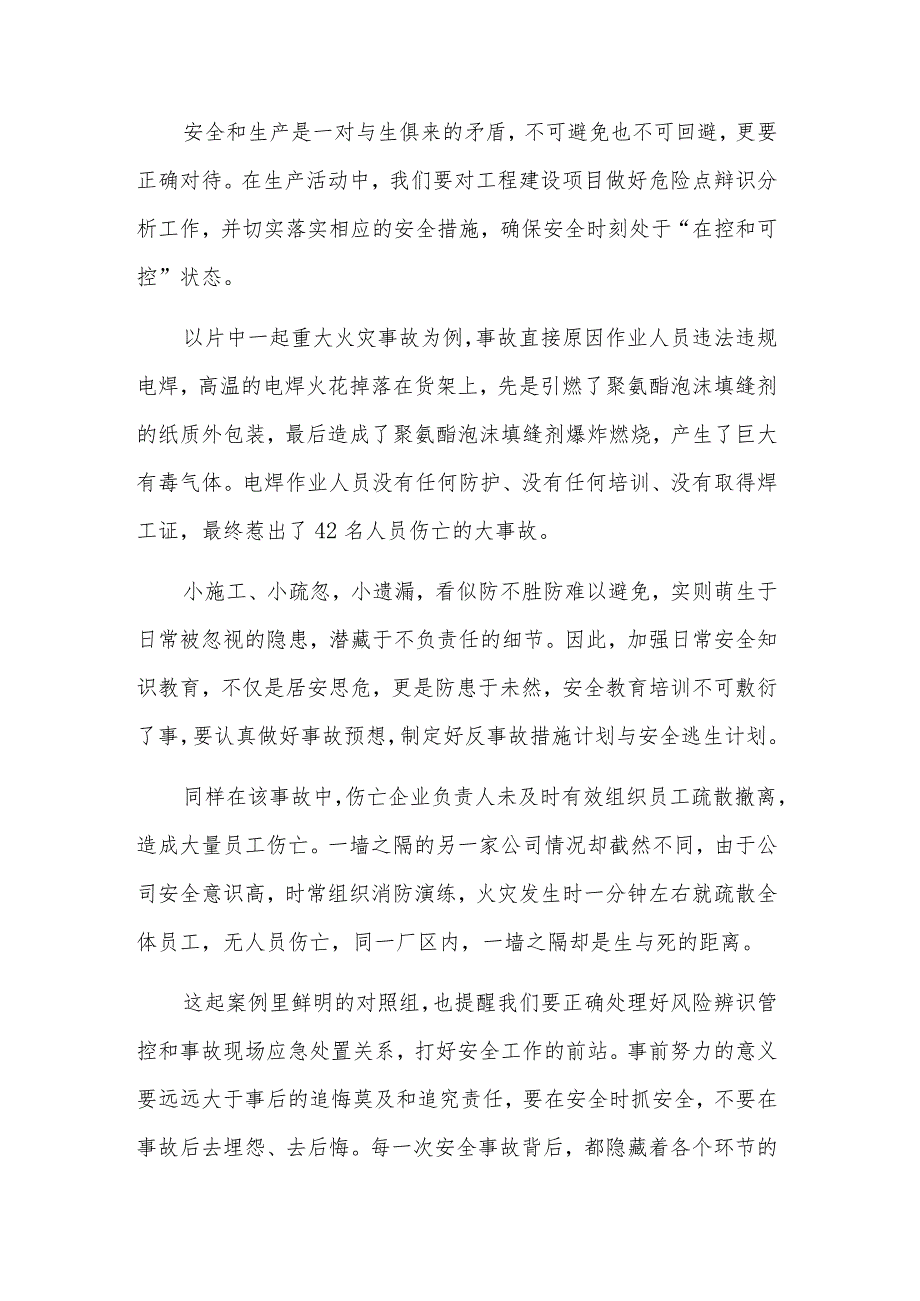 安全和生产是一对与生俱来的矛盾，不可避免也不可回避，更要正确对待。在生产活动中，我们要对工程建设项目做好危险点辩识分析工作，并切实落实相应的安全措施，确保安全时刻处于“在控和可控”状态。

以片中一起重大火灾事故为例，事故直接原因作业人员违法违规电焊，高温的电焊火花掉落在货架上，先是引燃了聚氨酯泡沫填缝剂的纸质外包装，最后造成了聚氨酯泡沫填缝剂爆炸燃烧，产生了巨大有毒气体。电焊作业人员没有任何防护、没有任何培训、没有取得焊工证，最终惹出了42名人员伤亡的大事故。

小施工、小疏忽，小遗漏，看似防不胜防难以避免，实则萌生于日常被忽视的隐患，潜藏于不负责任的细节。因此，加强日常安全知识教育，不仅是居安思危，更是防患于未然，安全教育培训不可敷衍了事，要认真做好事故预想，制定好反事故措施计划与安全逃生计划。

同样在该事故中，伤亡企业负责人未及时有效组织员工疏散撤离，造成大量员工伤亡。一墙之隔的另一家公司情况却截然不同，由于公司安全意识高，时常组织消防演练，火灾发生时一分钟左右就疏散全体员工，无人员伤亡，同一厂区内，一墙之隔却是生与死的距离。

这起案例里鲜明的对照组，也提醒我们要正确处理好风险辨识管控和事故现场应急处置关系，打好安全工作的前站。事前努力的意义要远远大于事后的追悔莫及和追究责任，要在安全时抓安全，不要在事故后去埋怨、去后悔。每一次安全事故背后，都隐藏着各个环节的